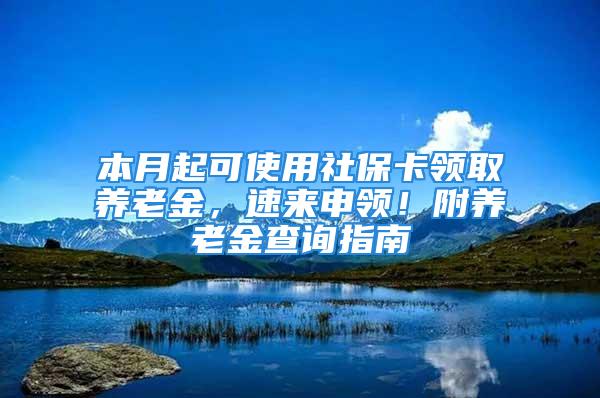 本月起可使用社保卡领取养老金，速来申领！附养老金查询指南